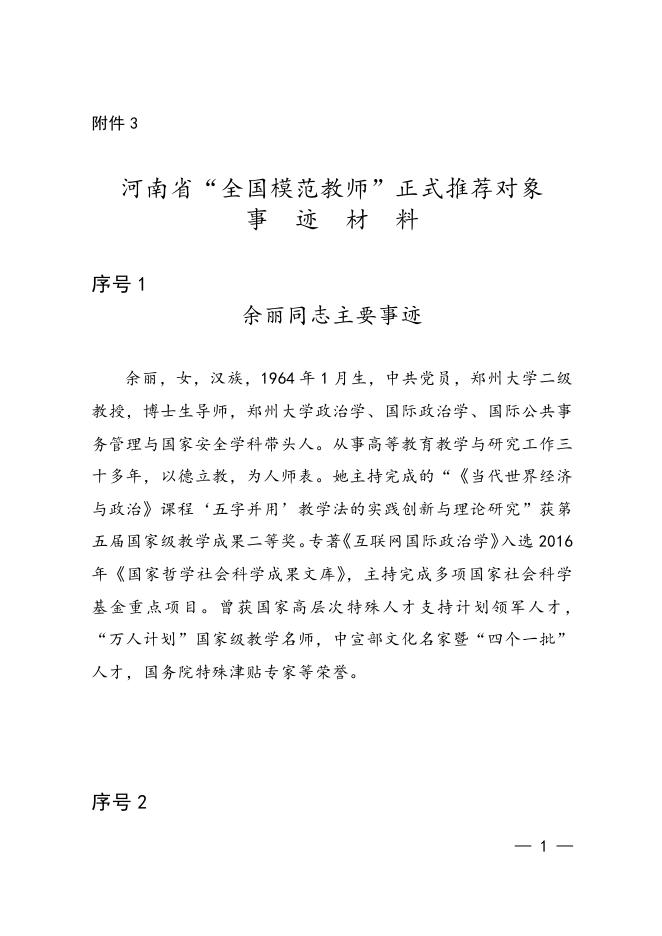 附件 3

河南省“全国模范教师”正式推荐对象
事 迹 材 料

序号 1

余丽同志主要事迹

余丽，女，汉族，1964 年 1 月生，中共党员，郑州大学二级教授，博士生导师，郑州大学政治学、国际政治学、国际公共事务管理与国家安全学科带头人。从事高等教育教学与研究工作三十多年，以德立教，为人师表。她主持完成的“《当代世界经济与政治》课程‘五字并用’教学法的实践创新与理论研究”获第五届国家级教学成果二等奖。专著《互联网国际政治学》入选 2016 年《国家哲学社会科学成果文库》，主持完成多项国家社会科学基金重点项目。曾获国家高层次特殊人才支持计划领军人才，“万人计划”国家级教学名师，中宣部文化名家暨“四个一批”人才，国务院特殊津贴专家等荣誉。

序号 2

— 1 —